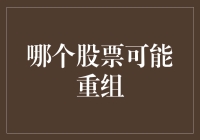 哪个股票可能重组